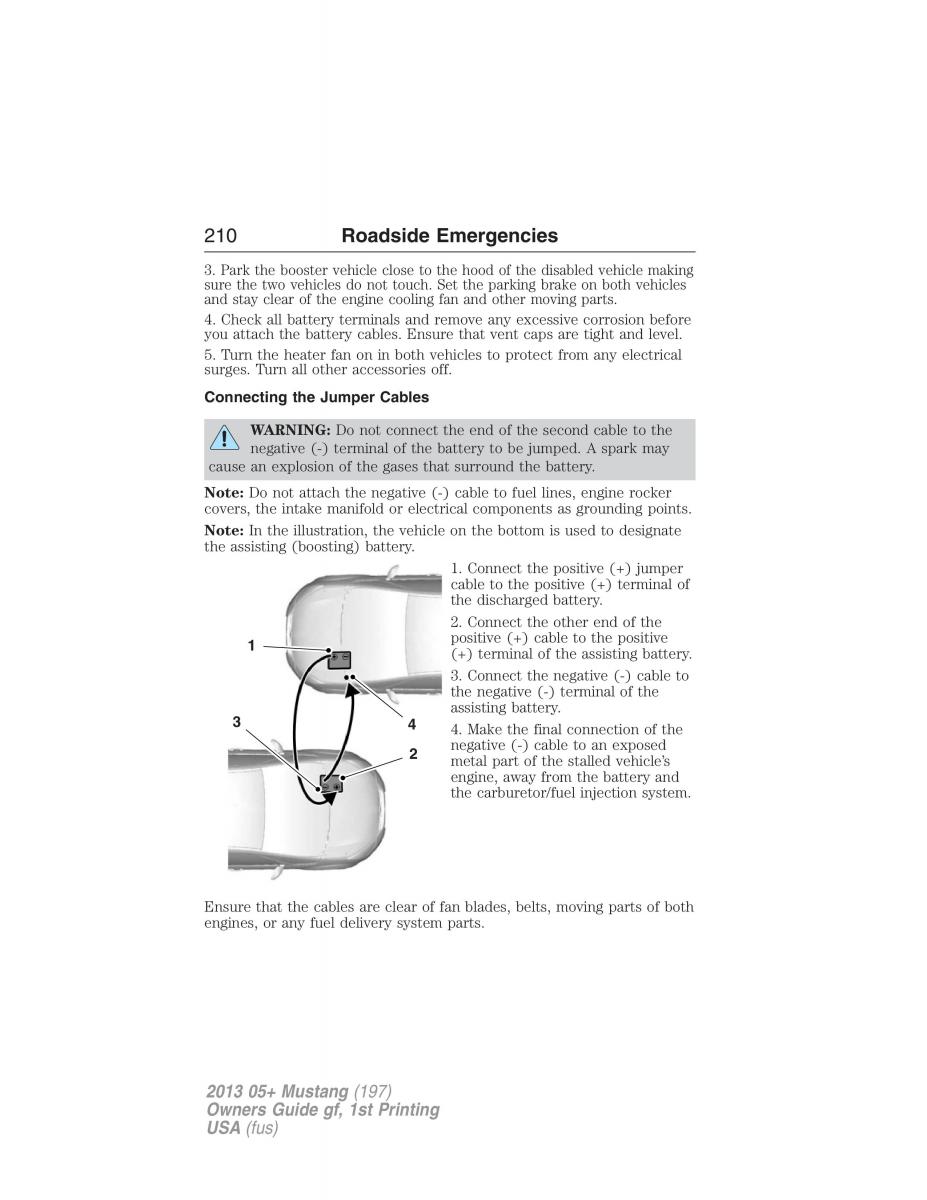 210 Roadside Emergencies

3. Park the booster vehicle close to the hood of the disabled vehicle making sure the two vehicles do not touch. Set the parking brake on both vehicles and stay clear of the engine cooling fan and other moving parts.

4. Check all battery terminals and remove any excessive corrosion before you attach the battery cables. Ensure that vent caps are tight and level.

5. Turn the heater fan on in both vehicles to protect from any electrical surges. Turn all other accessories off.

Connecting the Jumper Cables

WARNING: Do not connect the end of the second cable to the negative (-) terminal of the battery to be jumped. A spark may cause an explosion of the gases that surround the battery.

Note: Do not attach the negative (-) cable to fuel lines, engine rocker covers, the intake manifold or electrical components as grounding points.

Note: In the illustration, the vehicle on the bottom is used to designate the assisting (boosting) battery.

1
3
4
2

1. Connect the positive (+) jumper cable to the positive (+) terminal of the discharged battery.

2. Connect the other end of the positive (+) cable to the positive (+) terminal of the assisting battery.

3. Connect the negative (-) cable to the negative (-) terminal of the assisting battery.

4. Make the final connection of the negative (-) cable to an exposed metal part of the stalled vehicle's engine, away from the battery and the carburetor/fuel injection system.

Ensure that the cables are clear of fan blades, belts, moving parts of both engines, or any fuel delivery system parts.

2013 05+ Mustang (197)
Owners Guide gf, 1st Printing
USA (fus)